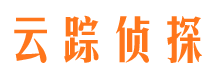 云踪侦探